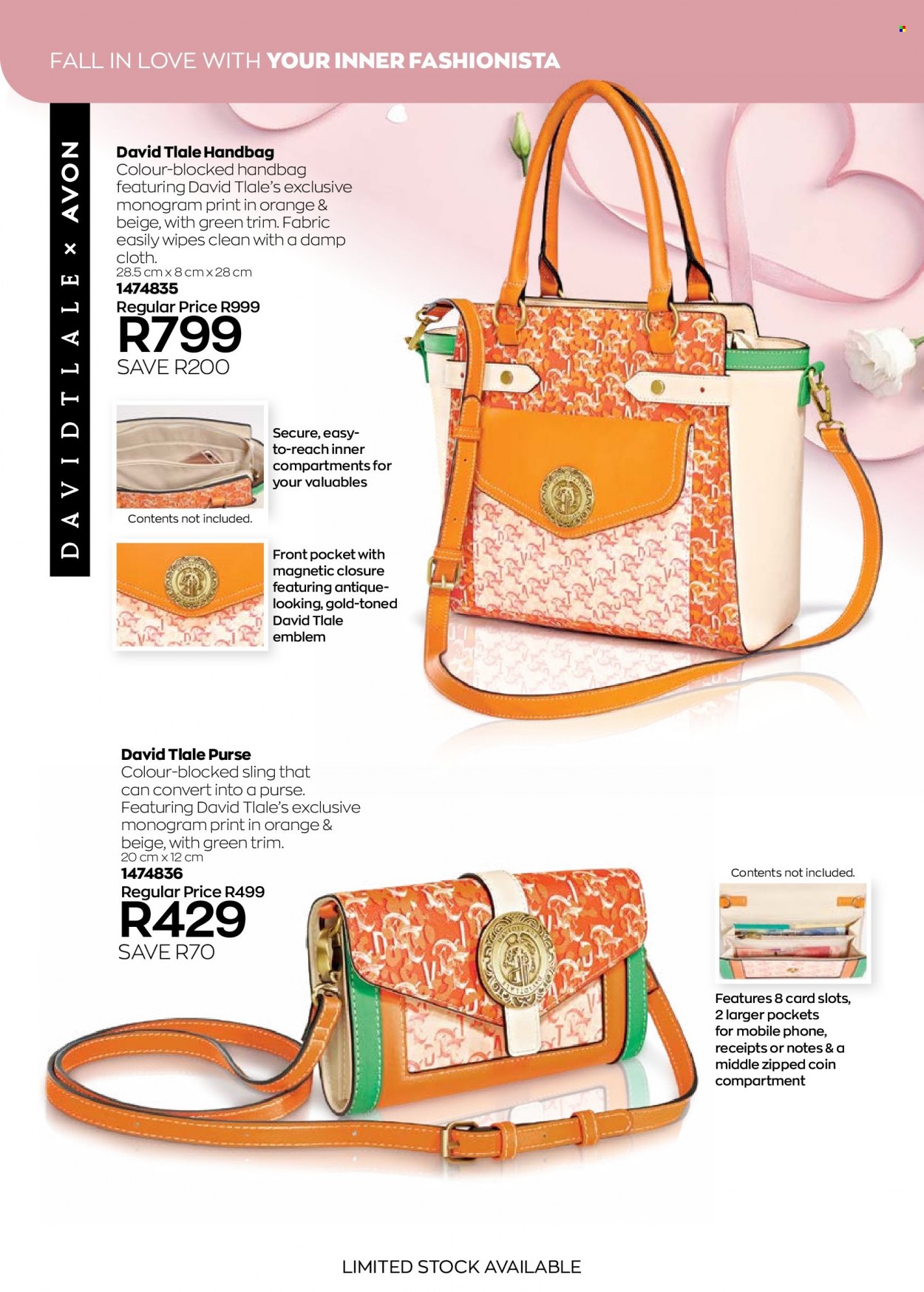 FALL IN LOVE WITH YOUR INNER FASHIONISTA

DAVID TLALE × AVON

David Tlale Handbag
Colour-blocked handbag featuring David Tlale's exclusive monogram print in orange & beige, with green trim. Fabric easily wipes clean with a damp cloth.
28.5 cm x 8 cm x 28 cm
1474835
Regular Price R999
R799
SAVE R200

Contents not included.

Secure, easy-to-reach inner compartments for your valuables

Front pocket with magnetic closure featuring antique-looking, gold-toned David Tlale emblem

David Tlale Purse
Colour-blocked sling that can convert into a purse. Featuring David Tlale's exclusive monogram print in orange & beige, with green trim.
20 cm x 12 cm
1474836
Regular Price R499
R429
SAVE R70

Contents not included.

Features 8 card slots, 2 larger pockets for mobile phone, receipts or notes & a middle zipped coin compartment

LIMITED STOCK AVAILABLE